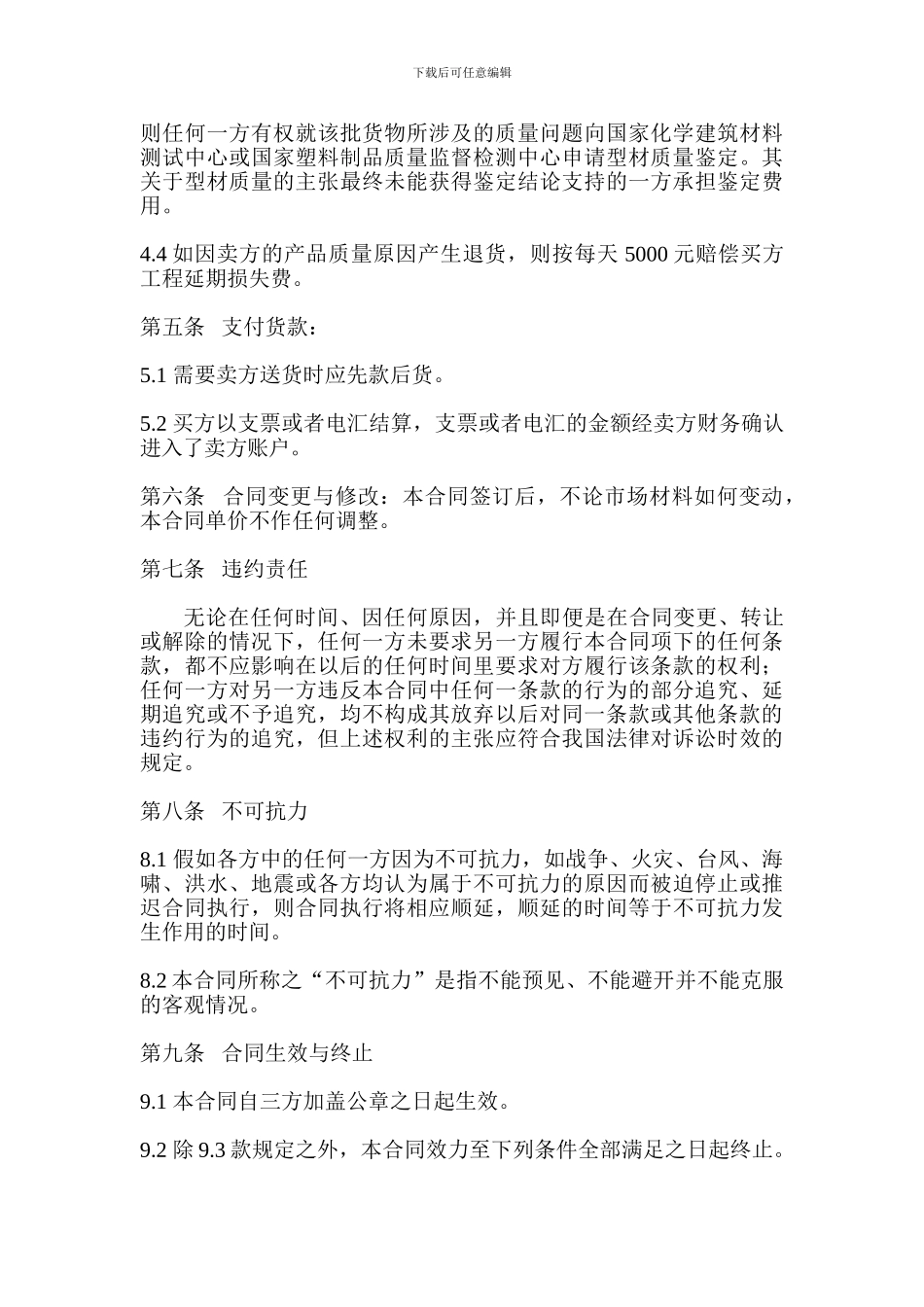 下载后可任意编辑

则任何一方有权就该批货物所涉及的质量问题向国家化学建筑材料测试中心或国家塑料制品质量监督检测中心申请型材质量鉴定。其关于型材质量的主张最终未能获得鉴定结论支持的一方承担鉴定费用。

4.4 如因卖方的产品质量原因产生退货，则按每天 5000 元赔偿买方工程延期损失费。

第五条　支付货款：

5.1 需要卖方送货时应先款后货。

5.2 买方以支票或者电汇结算，支票或者电汇的金额经卖方财务确认进入了卖方账户。

第六条　合同变更与修改：本合同签订后，不论市场材料如何变动，本合同单价不作任何调整。

第七条　违约责任

无论在任何时间、因任何原因，并且即便是在合同变更、转让或解除的情况下，任何一方未要求另一方履行本合同项下的任何条款，都不应影响在以后的任何时间里要求对方履行该条款的权利；任何一方对另一方违反本合同中任何一条款的行为的部分追究、延期追究或不予追究，均不构成其放弃以后对同一条款或其他条款的违约行为的追究，但上述权利的主张应符合我国法律对诉讼时效的规定。

第八条　不可抗力

8.1 假如各方中的任何一方因为不可抗力，如战争、火灾、台风、海啸、洪水、地震或各方均认为属于不可抗力的原因而被迫停止或推迟合同执行，则合同执行将相应顺延，顺延的时间等于不可抗力发生作用的时间。

8.2 本合同所称之“不可抗力”是指不能预见、不能避开并不能克服的客观情况。

第九条　合同生效与终止

9.1 本合同自三方加盖公章之日起生效。

9.2 除 9.3 款规定之外，本合同效力至下列条件全部满足之日起终止。